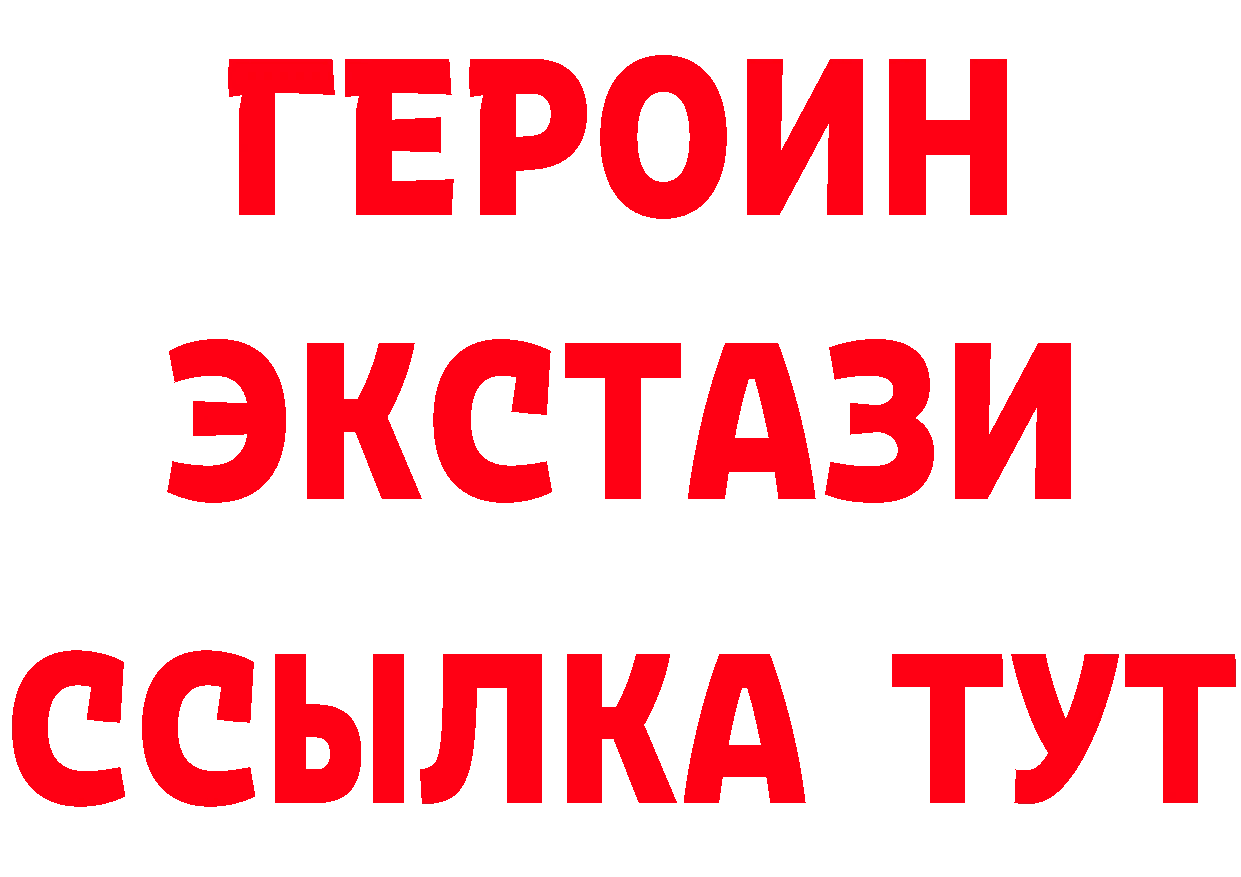 ГЕРОИН ЭКСТАЗИ ССЫЛКА ТУТ